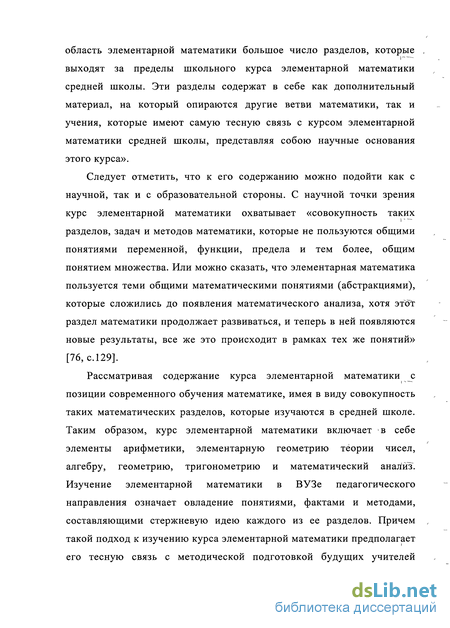 область элементарной математики большое число разделов, которые выходят за пределы школьного курса элементарной математики средней школы. Эти разделы содержат в себе как дополнительный материал, на который опираются другие ветви математики, так и учения, которые имеют самую тесную связь с курсом элементарной математики средней школы, представляя собою научные основания этого курса».

Следует отметить, что к его содержанию можно подойти как с научной, так и с образовательной стороны. С научной точки зрения курс элементарной математики охватывает «совокупность таких разделов, задач и методов математики, которые не пользуются общими понятиями переменной, функции, предела и тем более, общим понятием множества. Или можно сказать, что элементарная математика пользуется теми общими математическими понятиями (абстракциями), которые сложились до появления математического анализа, хотя этот раздел математики продолжает развиваться, и теперь в ней появляются новые результаты, все же это происходит в рамках тех же понятий» [76, с.129].

Рассматривая содержание курса элементарной математики с позиции современного обучения математике, имея в виду совокупность таких математических разделов, которые изучаются в средней школе. Таким образом, курс элементарной математики включает в себе элементы арифметики, элементарную геометрию теории чисел, алгебру, геометрию, тригонометрию и математический анализ. Изучение элементарной математики в ВУЗе педагогического направления означает овладение понятиями, фактами и методами, составляющими стержневую идею каждого из ее разделов. Причем такой подход к изучению курса элементарной математики предполагает его тесную связь с методической подготовкой будущих учителей

dsLib.net
библиотека диссертаций